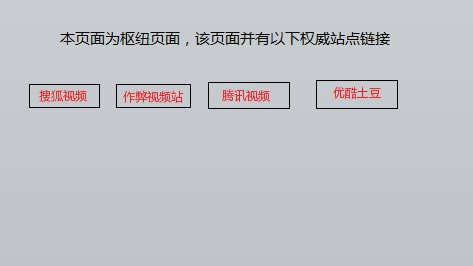 本页面为枢纽页面，该页面并有以下权威站点链接

搜狐视频

作弊视频站

腾讯视频

优酷土豆